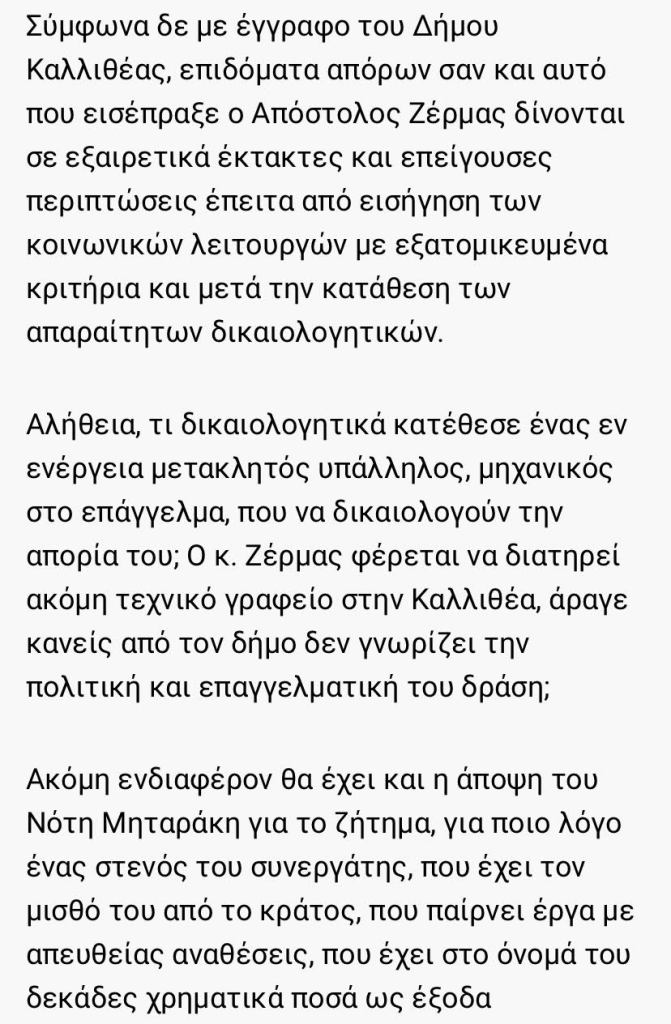 Σύμφωνα δε με έγγραφο του Δήμου Καλλιθέας, επιδόματα απόρων σαν και αυτό που εισέπραξε ο Απόστολος Ζέρμας δίνονται σε εξαιρετικά έκτακτες και επείγουσες περιπτώσεις έπειτα από εισήγηση των κοινωνικών λειτουργών με εξατομικευμένα κριτήρια και μετά την κατάθεση των απαραίτητων δικαιολογητικών.

Αλήθεια, τι δικαιολογητικά κατέθεσε ένας εν ενέργεια μετακλητός υπάλληλος, μηχανικός στο επάγγελμα, που να δικαιολογούν την απορία του; Ο κ. Ζέρμας φέρεται να διατηρεί ακόμη τεχνικό γραφείο στην Καλλιθέα, άραγε κανείς από τον δήμο δεν γνωρίζει την πολιτική και επαγγελματική του δράση;

Ακόμη ενδιαφέρον θα έχει και η άποψη του Νότη Μηταράκη για το ζήτημα, για ποιο λόγο ένας στενός του συνεργάτης, που έχει τον μισθό του από το κράτος, που παίρνει έργα με απευθείας αναθέσεις, που έχει στο όνομά του δεκάδες χρηματικά ποσά ως έξοδα